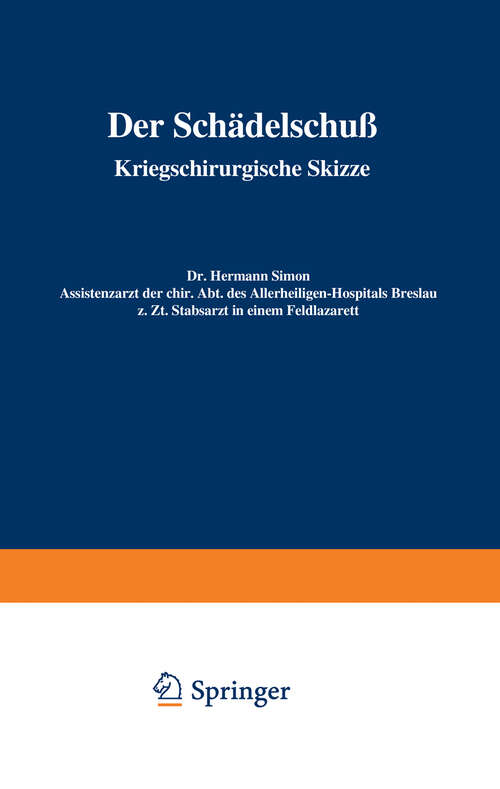 Der Schädelschuß

Kriegschirurgische Skizze

Dr. Hermann Simon
Assistenzarzt der chir. Abt. des Allerheiligen-Hospitals Breslau
z. Zt. Stabsarzt in einem Feldlazarett

Springer